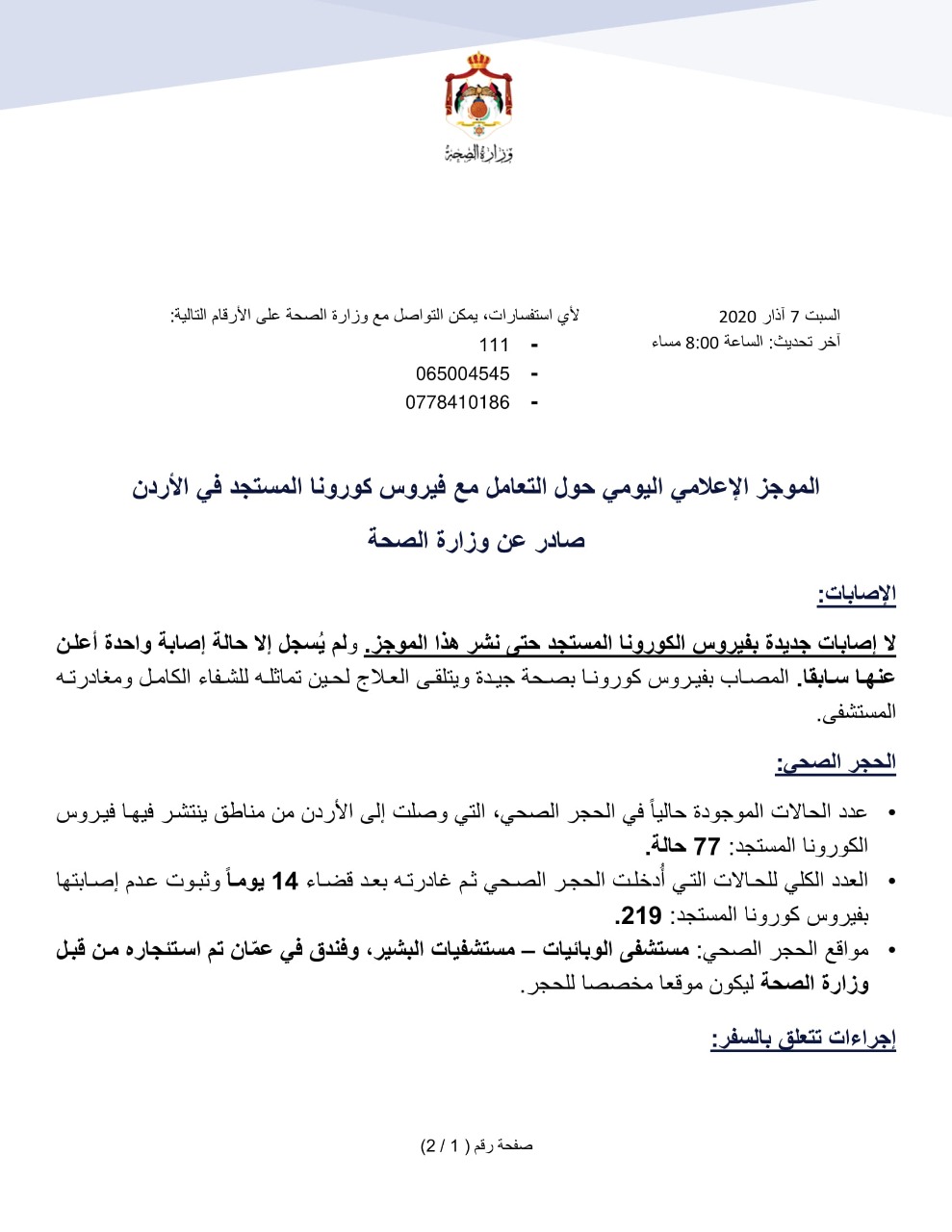 وزارة الصحة

السبت 7 آذار 2020
آخر تحديث: الساعة 8:00 مساء

لأي استفسارات، يمكن التواصل مع وزارة الصحة على الأرقام التالية:
- 111
- 065004545
- 0778410186

الموجز الإعلامي اليومي حول التعامل مع فيروس كورونا المستجد في الأردن

صادر عن وزارة الصحة

الإصابات:

لا إصابات جديدة بفيروس الكورونا المستجد حتى نشر هذا الموجز. ولم يُسجل إلا حالة إصابة واحدة أعلن عنها سابقا. المصاب بفيروس كورونا بصحة جيدة ويتلقى العلاج لحين تماثله للشفاء الكامل ومغادرته المستشفى.

الحجر الصحي:

• عدد الحالات الموجودة حالياً في الحجر الصحي، التي وصلت إلى الأردن من مناطق ينتشر فيها فيروس الكورونا المستجد: 77 حالة.
• العدد الكلي للحالات التي أُدخلت الحجر الصحي ثم غادرته بعد قضاء 14 يوماً وثبوت عدم إصابتها بفيروس كورونا المستجد: 219.
• مواقع الحجر الصحي: مستشفى الوبائيات – مستشفيات البشير، وفندق في عمّان تم استئجاره من قبل وزارة الصحة ليكون موقعا مخصصا للحجر.

إجراءات تتعلق بالسفر:

صفحة رقم ( 1 / 2)